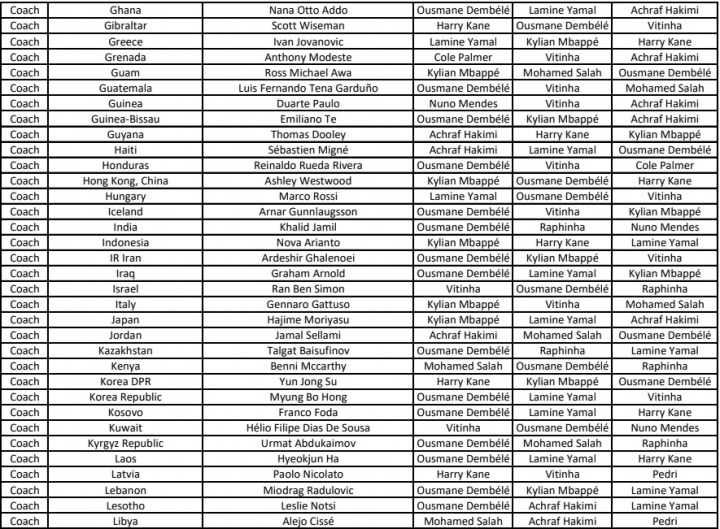 | Coach | Ghana | Nana Otto Addo | Ousmane Dembélé | Lamine Yamal | Achraf Hakimi |
|---|---|---|---|---|---|
| Coach | Gibraltar | Scott Wiseman | Harry Kane | Ousmane Dembélé | Vitinha |
| Coach | Greece | Ivan Jovanovic | Lamine Yamal | Kylian Mbappé | Harry Kane |
| Coach | Grenada | Anthony Modeste | Cole Palmer | Vitinha | Achraf Hakimi |
| Coach | Guam | Ross Michael Awa | Kylian Mbappé | Mohamed Salah | Ousmane Dembélé |
| Coach | Guatemala | Luis Fernando Tena Garduño | Ousmane Dembélé | Vitinha | Mohamed Salah |
| Coach | Guinea | Duarte Paulo | Nuno Mendes | Vitinha | Achraf Hakimi |
| Coach | Guinea-Bissau | Emiliano Te | Ousmane Dembélé | Kylian Mbappé | Achraf Hakimi |
| Coach | Guyana | Thomas Dooley | Achraf Hakimi | Harry Kane | Kylian Mbappé |
| Coach | Haiti | Sébastien Migné | Achraf Hakimi | Lamine Yamal | Ousmane Dembélé |
| Coach | Honduras | Reinaldo Rueda Rivera | Ousmane Dembélé | Vitinha | Cole Palmer |
| Coach | Hong Kong, China | Ashley Westwood | Kylian Mbappé | Ousmane Dembélé | Harry Kane |
| Coach | Hungary | Marco Rossi | Lamine Yamal | Ousmane Dembélé | Vitinha |
| Coach | Iceland | Arnar Gunnlaugsson | Ousmane Dembélé | Vitinha | Kylian Mbappé |
| Coach | India | Khalid Jamil | Ousmane Dembélé | Raphinha | Nuno Mendes |
| Coach | Indonesia | Nova Arianto | Kylian Mbappé | Harry Kane | Lamine Yamal |
| Coach | IR Iran | Ardeshir Ghalenoei | Ousmane Dembélé | Kylian Mbappé | Vitinha |
| Coach | Iraq | Graham Arnold | Ousmane Dembélé | Lamine Yamal | Kylian Mbappé |
| Coach | Israel | Ran Ben Simon | Vitinha | Ousmane Dembélé | Raphinha |
| Coach | Italy | Gennaro Gattuso | Kylian Mbappé | Vitinha | Mohamed Salah |
| Coach | Japan | Hajime Moriyasu | Kylian Mbappé | Lamine Yamal | Achraf Hakimi |
| Coach | Jordan | Jamal Sellami | Achraf Hakimi | Mohamed Salah | Ousmane Dembélé |
| Coach | Kazakhstan | Talgat Baisufinov | Ousmane Dembélé | Raphinha | Lamine Yamal |
| Coach | Kenya | Benni Mccarthy | Mohamed Salah | Ousmane Dembélé | Raphinha |
| Coach | Korea DPR | Yun Jong Su | Harry Kane | Kylian Mbappé | Ousmane Dembélé |
| Coach | Korea Republic | Myung Bo Hong | Ousmane Dembélé | Lamine Yamal | Vitinha |
| Coach | Kosovo | Franco Foda | Ousmane Dembélé | Lamine Yamal | Harry Kane |
| Coach | Kuwait | Hélio Filipe Dias De Sousa | Vitinha | Ousmane Dembélé | Nuno Mendes |
| Coach | Kyrgyz Republic | Urmat Abdukaimov | Ousmane Dembélé | Mohamed Salah | Raphinha |
| Coach | Laos | Hyeokjun Ha | Ousmane Dembélé | Lamine Yamal | Harry Kane |
| Coach | Latvia | Paolo Nicolato | Harry Kane | Vitinha | Pedri |
| Coach | Lebanon | Miodrag Radulovic | Ousmane Dembélé | Kylian Mbappé | Lamine Yamal |
| Coach | Lesotho | Leslie Notsi | Ousmane Dembélé | Achraf Hakimi | Lamine Yamal |
| Coach | Libya | Alejo Cissé | Mohamed Salah | Achraf Hakimi | Pedri |